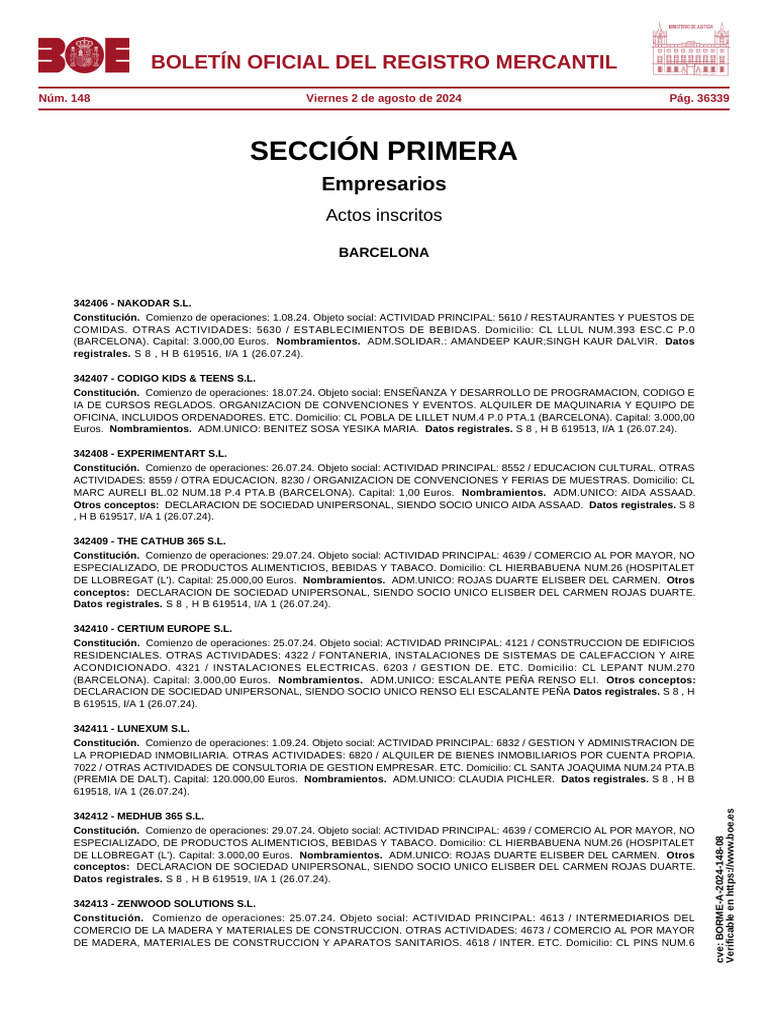 BOE BOLETÍN OFICIAL DEL REGISTRO MERCANTIL

MINISTERIO DE JUSTICIA

Núm. 148 Viernes 2 de agosto de 2024 Pág. 36339

SECCIÓN PRIMERA

Empresarios

Actos inscritos

BARCELONA

342406 - NAKODAR S.L.

Constitución. Comienzo de operaciones: 1.08.24. Objeto social: ACTIVIDAD PRINCIPAL: 5610 / RESTAURANTES Y PUESTOS DE COMIDAS. OTRAS ACTIVIDADES: 5630 / ESTABLECIMIENTOS DE BEBIDAS. Domicilio: CL LLUL NUM.393 ESC.C P.0 (BARCELONA). Capital: 3.000,00 Euros. Nombramientos. ADM.SOLIDAR.: AMANDEEP KAUR;SINGH KAUR DALVIR. Datos registrales. S 8 , H B 619516, I/A 1 (26.07.24).

342407 - CODIGO KIDS & TEENS S.L.

Constitución. Comienzo de operaciones: 18.07.24. Objeto social: ENSEÑANZA Y DESARROLLO DE PROGRAMACION, CODIGO E IA DE CURSOS REGLADOS. ORGANIZACION DE CONVENCIONES Y EVENTOS. ALQUILER DE MAQUINARIA Y EQUIPO DE OFICINA, INCLUIDOS ORDENADORES. ETC. Domicilio: CL POBLA DE LILLET NUM.4 P.0 PTA.1 (BARCELONA). Capital: 3.000,00 Euros. Nombramientos. ADM.UNICO: BENITEZ SOSA YESIKA MARIA. Datos registrales. S 8 , H B 619513, I/A 1 (26.07.24).

342408 - EXPERIMENTART S.L.

Constitución. Comienzo de operaciones: 26.07.24. Objeto social: ACTIVIDAD PRINCIPAL: 8552 / EDUCACION CULTURAL. OTRAS ACTIVIDADES: 8559 / OTRA EDUCACION. 8230 / ORGANIZACION DE CONVENCIONES Y FERIAS DE MUESTRAS. Domicilio: CL MARC AURELI BL.02 NUM.18 P.4 PTA.B (BARCELONA). Capital: 1,00 Euros. Nombramientos. ADM.UNICO: AIDA ASSAAD. Otros conceptos: DECLARACION DE SOCIEDAD UNIPERSONAL, SIENDO SOCIO UNICO AIDA ASSAAD. Datos registrales. S 8 , H B 619517, I/A 1 (26.07.24).

342409 - THE CATHUB 365 S.L.

Constitución. Comienzo de operaciones: 29.07.24. Objeto social: ACTIVIDAD PRINCIPAL: 4639 / COMERCIO AL POR MAYOR, NO ESPECIALIZADO, DE PRODUCTOS ALIMENTICIOS, BEBIDAS Y TABACO. Domicilio: CL HIERBABUENA NUM.26 (HOSPITALET DE LLOBREGAT (L'). Capital: 25.000,00 Euros. Nombramientos. ADM.UNICO: ROJAS DUARTE ELISBER DEL CARMEN. Otros conceptos: DECLARACION DE SOCIEDAD UNIPERSONAL, SIENDO SOCIO UNICO ELISBER DEL CARMEN ROJAS DUARTE. Datos registrales. S 8 , H B 619514, I/A 1 (26.07.24).

342410 - CERTIUM EUROPE S.L.

Constitución. Comienzo de operaciones: 25.07.24. Objeto social: ACTIVIDAD PRINCIPAL: 4121 / CONSTRUCCION DE EDIFICIOS RESIDENCIALES. OTRAS ACTIVIDADES: 4322 / FONTANERIA, INSTALACIONES DE SISTEMAS DE CALEFACCION Y AIRE ACONDICIONADO. 4321 / INSTALACIONES ELECTRICAS. 6203 / GESTION DE. ETC. Domicilio: CL LEPANT NUM.270 (BARCELONA). Capital: 3.000,00 Euros. Nombramientos. ADM.UNICO: ESCALANTE PEÑA RENSO ELI. Otros conceptos: DECLARACION DE SOCIEDAD UNIPERSONAL, SIENDO SOCIO UNICO RENSO ELI ESCALANTE PEÑA Datos registrales. S 8 , H B 619515, I/A 1 (26.07.24).

342411 - LUNEXUM S.L.

Constitución. Comienzo de operaciones: 1.09.24. Objeto social: ACTIVIDAD PRINCIPAL: 6832 / GESTION Y ADMINISTRACION DE LA PROPIEDAD INMOBILIARIA. OTRAS ACTIVIDADES: 6820 / ALQUILER DE BIENES INMOBILIARIOS POR CUENTA PROPIA. 7022 / OTRAS ACTIVIDADES DE CONSULTORIA DE GESTION EMPRESAR. ETC. Domicilio: CL SANTA JOAQUIMA NUM.24 PTA.B (PREMIA DE DALT). Capital: 120.000,00 Euros. Nombramientos. ADM.UNICO: CLAUDIA PICHLER. Datos registrales. S 8 , H B 619518, I/A 1 (26.07.24).

342412 - MEDHUB 365 S.L.

Constitución. Comienzo de operaciones: 29.07.24. Objeto social: ACTIVIDAD PRINCIPAL: 4639 / COMERCIO AL POR MAYOR, NO ESPECIALIZADO, DE PRODUCTOS ALIMENTICIOS, BEBIDAS Y TABACO. Domicilio: CL HIERBABUENA NUM.26 (HOSPITALET DE LLOBREGAT (L'). Capital: 3.000,00 Euros. Nombramientos. ADM.UNICO: ROJAS DUARTE ELISBER DEL CARMEN. Otros conceptos: DECLARACION DE SOCIEDAD UNIPERSONAL, SIENDO SOCIO UNICO ELISBER DEL CARMEN ROJAS DUARTE. Datos registrales. S 8 , H B 619519, I/A 1 (26.07.24).

342413 - ZENWOOD SOLUTIONS S.L.

Constitución. Comienzo de operaciones: 25.07.24. Objeto social: ACTIVIDAD PRINCIPAL: 4613 / INTERMEDIARIOS DEL COMERCIO DE LA MADERA Y MATERIALES DE CONSTRUCCION. OTRAS ACTIVIDADES: 4673 / COMERCIO AL POR MAYOR DE MADERA, MATERIALES DE CONSTRUCCION Y APARATOS SANITARIOS. 4618 / INTER. ETC. Domicilio: CL PINS NUM.6

cve: BORME-A-2024-148-08
Verificable en https://www.boe.es